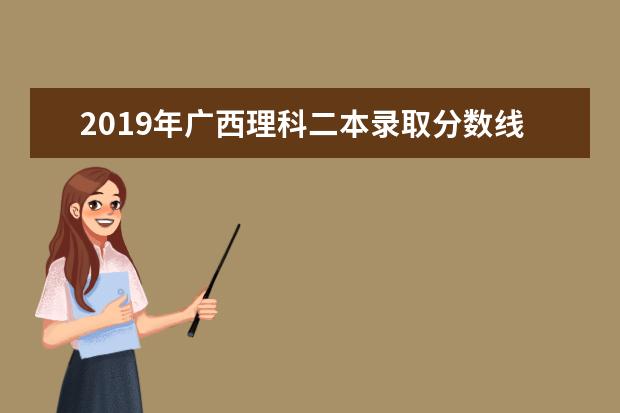 2019年广西理科二本录取分数线